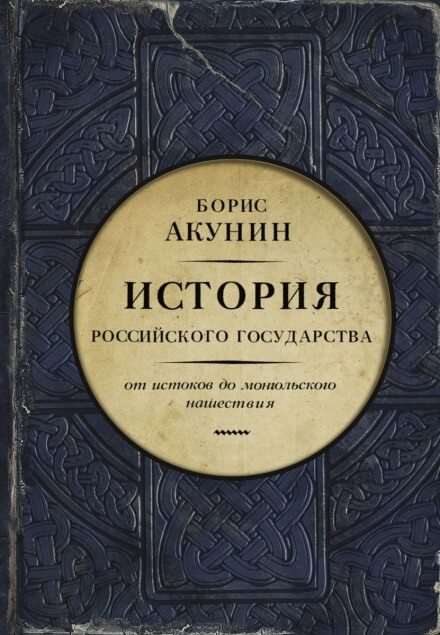 БОРИС
АКУНИН

ИСТОРИЯ
РОССИЙСКОГО ГОСУДАРСТВА

от истоков до монгольского нашествия